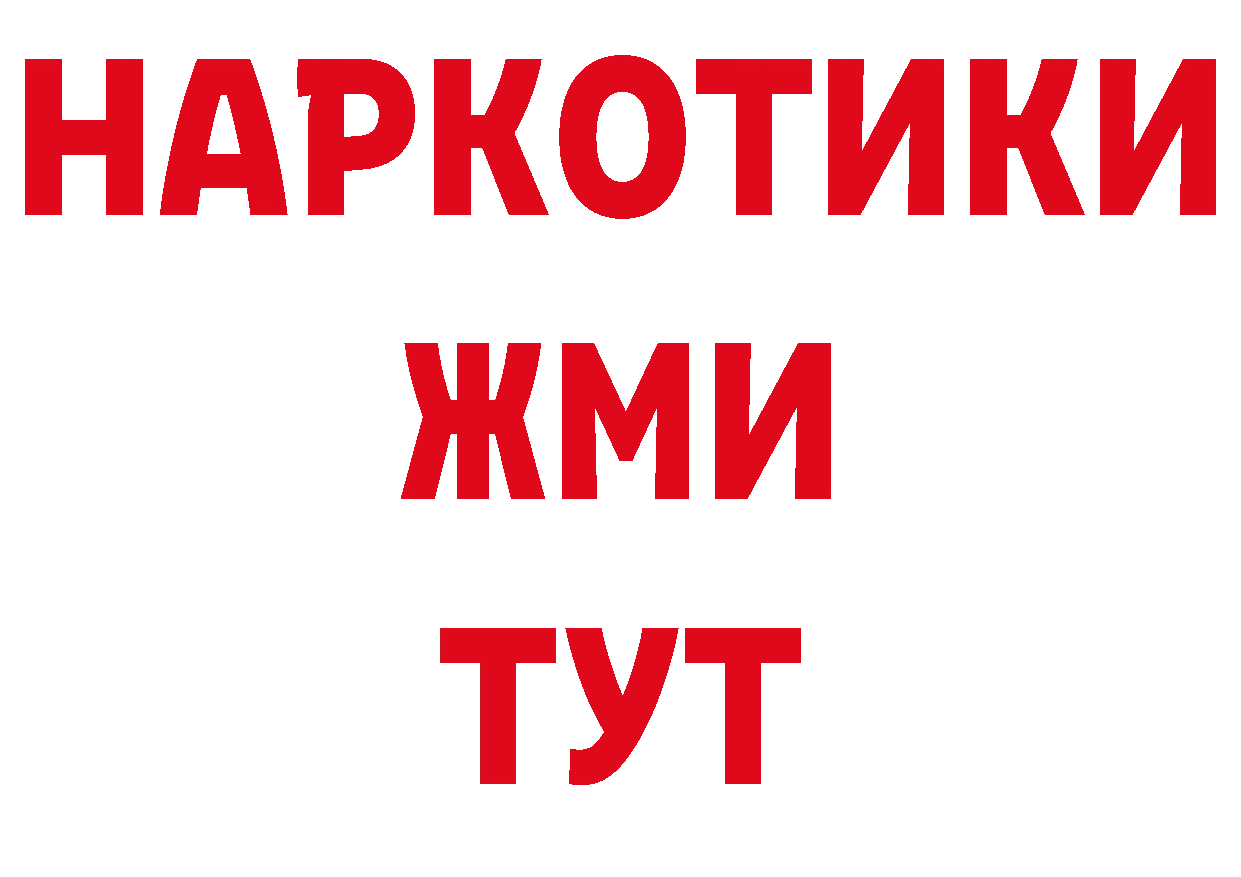 НАРКОТИКИ
ЖМИ
ТУТ